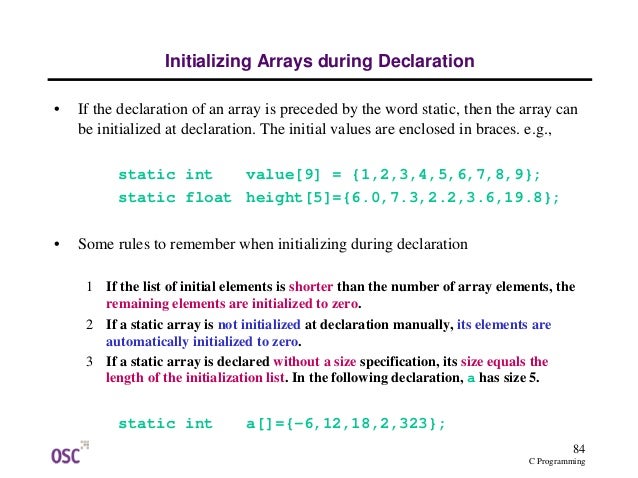 Initializing Arrays during Declaration

• If the declaration of an array is preceded by the word static, then the array can be initialized at declaration. The initial values are enclosed in braces. e.g.,

static int    value[9] = {1,2,3,4,5,6,7,8,9};
static float  height[5]={6.0,7.3,2.2,3.6,19.8};

• Some rules to remember when initializing during declaration

1 If the list of initial elements is shorter than the number of array elements, the remaining elements are initialized to zero.
2 If a static array is not initialized at declaration manually, its elements are automatically initialized to zero.
3 If a static array is declared without a size specification, its size equals the length of the initialization list. In the following declaration, a has size 5.

static int    a[]={-6,12,18,2,323};

OSC

84
C Programming